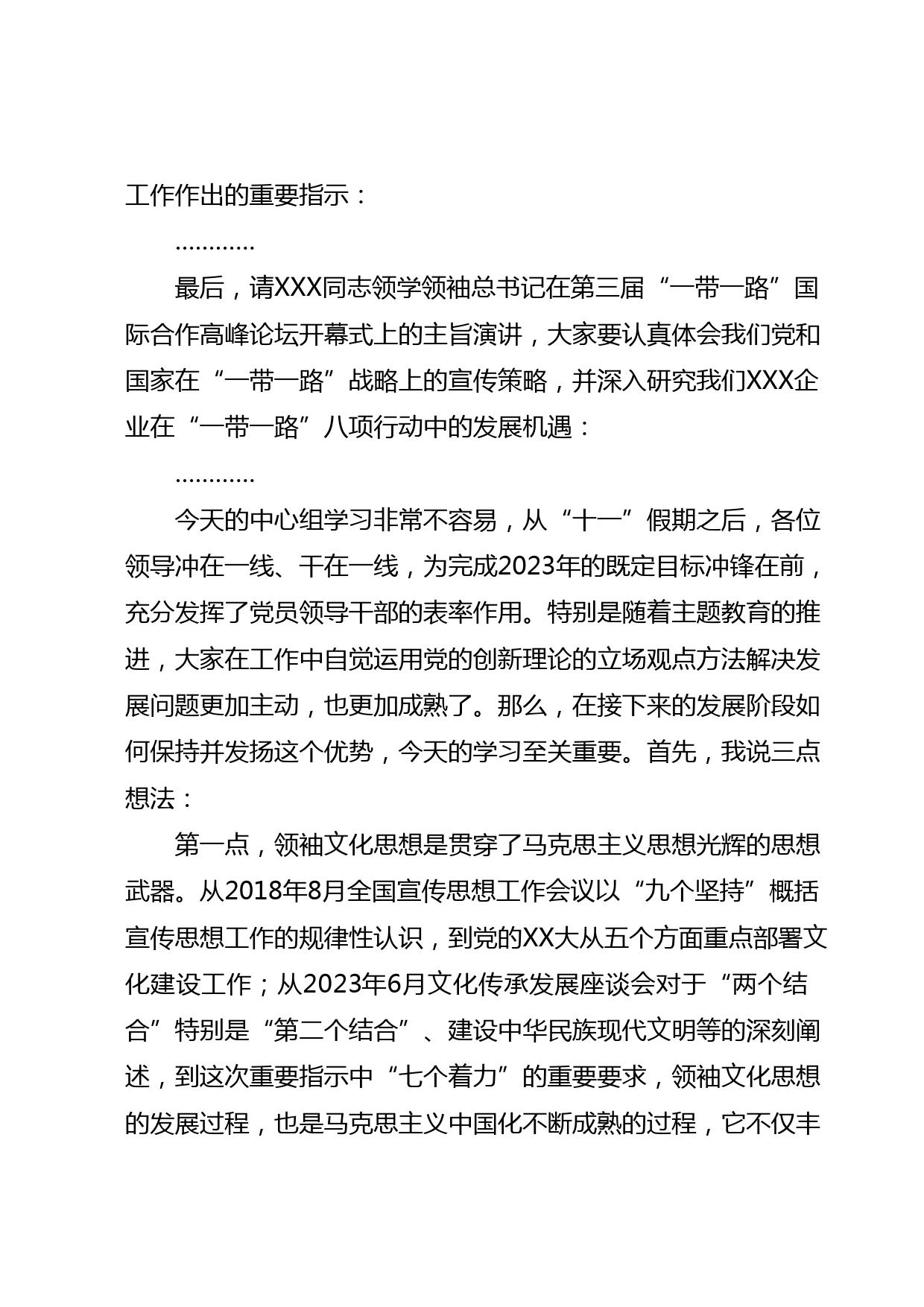 工作作出的重要指示：

…………

最后，请XXX同志领学领袖总书记在第三届“一带一路”国际合作高峰论坛开幕式上的主旨演讲，大家要认真体会我们党和国家在“一带一路”战略上的宣传策略，并深入研究我们XXX企业在“一带一路”八项行动中的发展机遇：

…………

今天的中心组学习非常不容易，从“十一”假期之后，各位领导冲在一线、干在一线，为完成2023年的既定目标冲锋在前，充分发挥了党员领导干部的表率作用。特别是随着主题教育的推进，大家在工作中自觉运用党的创新理论的立场观点方法解决发展问题更加主动，也更加成熟了。那么，在接下来的发展阶段如何保持并发扬这个优势，今天的学习至关重要。首先，我说三点想法：

第一点，领袖文化思想是贯穿了马克思主义思想光辉的思想武器。从2018年8月全国宣传思想工作会议以“九个坚持”概括宣传思想工作的规律性认识，到党的XX大从五个方面重点部署文化建设工作；从2023年6月文化传承发展座谈会对于“两个结合”特别是“第二个结合”、建设中华民族现代文明等的深刻阐述，到这次重要指示中“七个着力”的重要要求，领袖文化思想的发展过程，也是马克思主义中国化不断成熟的过程，它不仅丰